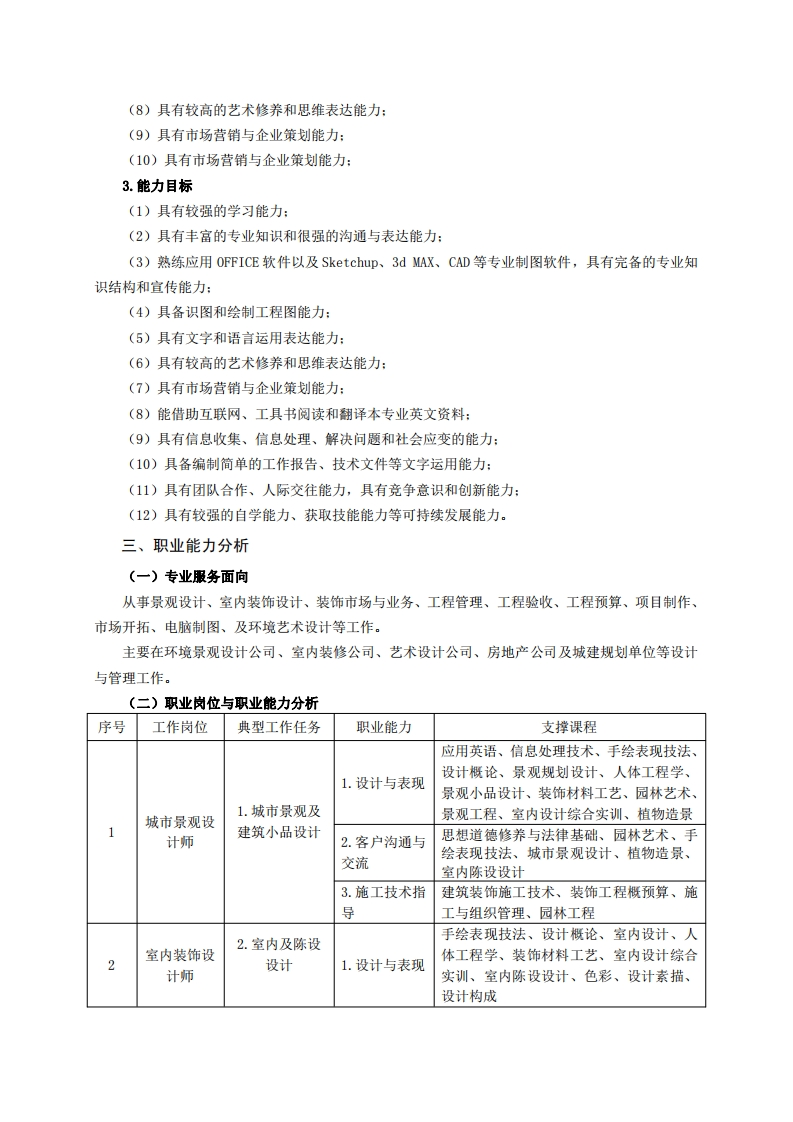 （8）具有较高的艺术修养和思维表达能力；
（9）具有市场营销与企业策划能力；
（10）具有市场营销与企业策划能力；

3.能力目标

（1）具有较强的学习能力；
（2）具有丰富的专业知识和很强的沟通与表达能力；
（3）熟练应用 OFFICE 软件以及 Sketchup、3d MAX、CAD 等专业制图软件，具有完备的专业知识结构和宣传能力；
（4）具备识图和绘制工程图能力；
（5）具有文字和语言运用表达能力；
（6）具有较高的艺术修养和思维表达能力；
（7）具有市场营销与企业策划能力；
（8）能借助互联网、工具书阅读和翻译本专业英文资料；
（9）具有信息收集、信息处理、解决问题和社会应变的能力；
（10）具备编制简单的工作报告、技术文件等文字运用能力；
（11）具有团队合作、人际交往能力，具有竞争意识和创新能力；
（12）具有较强的自学能力、获取技能能力等可持续发展能力。

三、职业能力分析

（一）专业服务面向

从事景观设计、室内装饰设计、装饰市场与业务、工程管理、工程验收、工程预算、项目制作、市场开拓、电脑制图、及环境艺术设计等工作。

主要在环境景观设计公司、室内装修公司、艺术设计公司、房地产公司及城建规划单位等设计与管理工作。

（二）职业岗位与职业能力分析

| 序号 | 工作岗位 | 典型工作任务 | 职业能力 | 支撑课程 |
|---|---|---|---|---|
| 1 | 城市景观设计师 | 1.城市景观及建筑小品设计 | 1.设计与表现 | 应用英语、信息处理技术、手绘表现技法、设计概论、景观规划设计、人体工程学、景观小品设计、装饰材料工艺、园林艺术、景观工程、室内设计综合实训、植物造景 |
| | | | 2.客户沟通与交流 | 思想道德修养与法律基础、园林艺术、手绘表现技法、城市景观设计、植物造景、室内陈设设计 |
| | | | 3.施工技术指导 | 建筑装饰施工技术、装饰工程概预算、施工与组织管理、园林工程 |
| 2 | 室内装饰设计师 | 2.室内及陈设设计 | 1.设计与表现 | 手绘表现技法、设计概论、室内设计、人体工程学、装饰材料工艺、室内设计综合实训、室内陈设设计、色彩、设计素描、设计构成 |